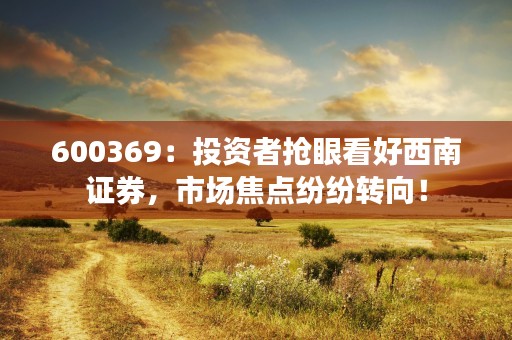 600369：投资者抢眼看好西南证券，市场焦点纷纷转向！